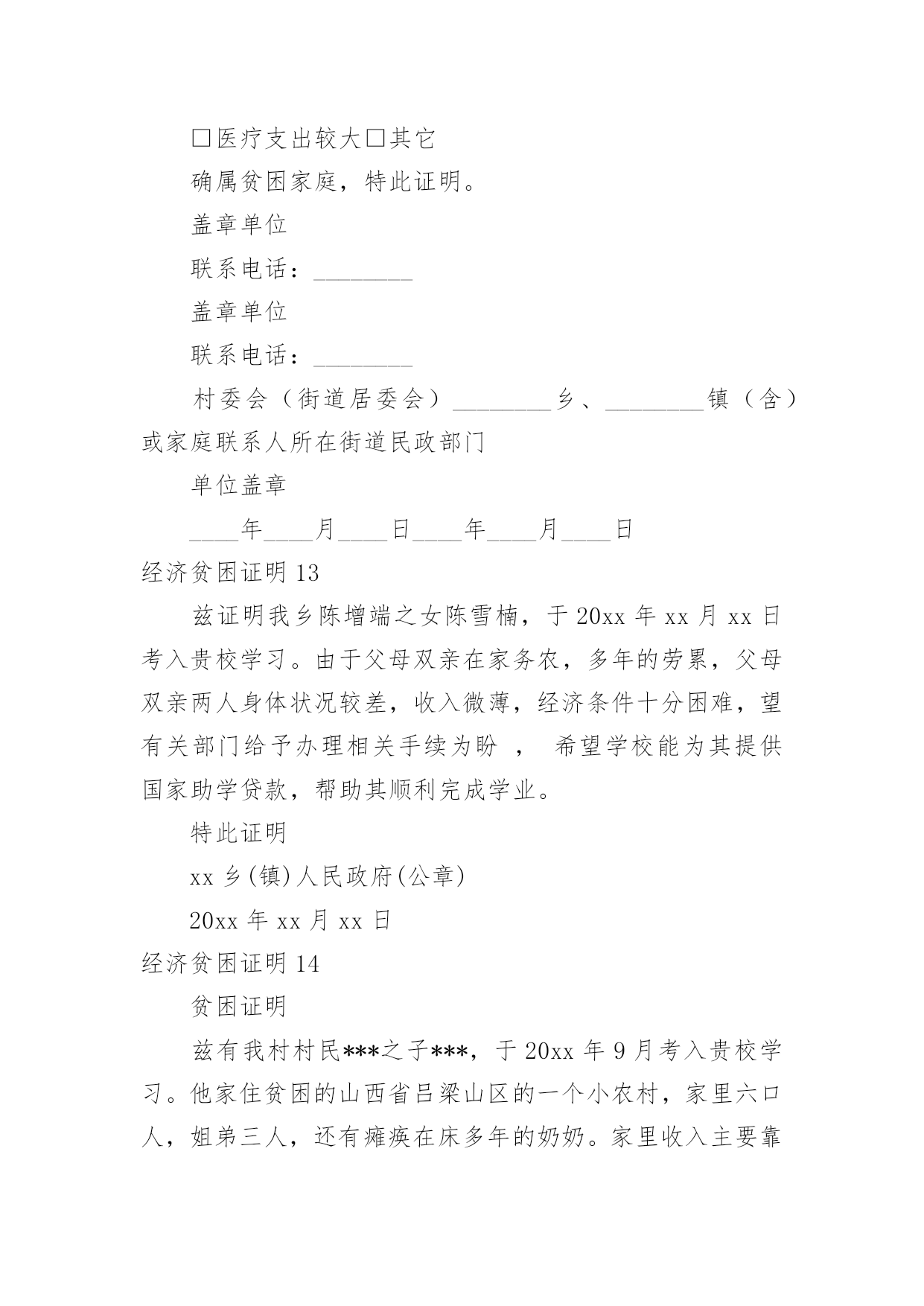 □医疗支出较大□其它

确属贫困家庭，特此证明。

盖章单位

联系电话：________

盖章单位

联系电话：________

村委会（街道居委会）________乡、________镇（含）或家庭联系人所在街道民政部门

单位盖章

____年____月____日____年____月____日

经济贫困证明 13

兹证明我乡陈增端之女陈雪楠，于 20xx 年 xx 月 xx 日考入贵校学习。由于父母双亲在家务农，多年的劳累，父母双亲两人身体状况较差，收入微薄，经济条件十分困难，望有关部门给予办理相关手续为盼 ， 希望学校能为其提供国家助学贷款，帮助其顺利完成学业。

特此证明

xx 乡(镇)人民政府(公章)

20xx 年 xx 月 xx 日

经济贫困证明 14

贫困证明

兹有我村村民***之子***，于 20xx 年 9 月考入贵校学习。他家住贫困的山西省吕梁山区的一个小农村，家里六口人，姐弟三人，还有瘫痪在床多年的奶奶。家里收入主要靠